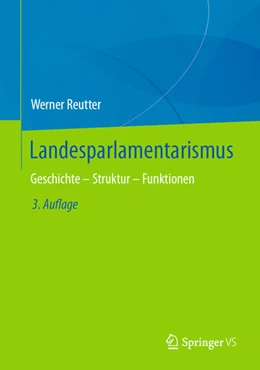 Werner Reutter

Landesparlamentarismus

Geschichte – Struktur – Funktionen

3. Auflage

Springer VS